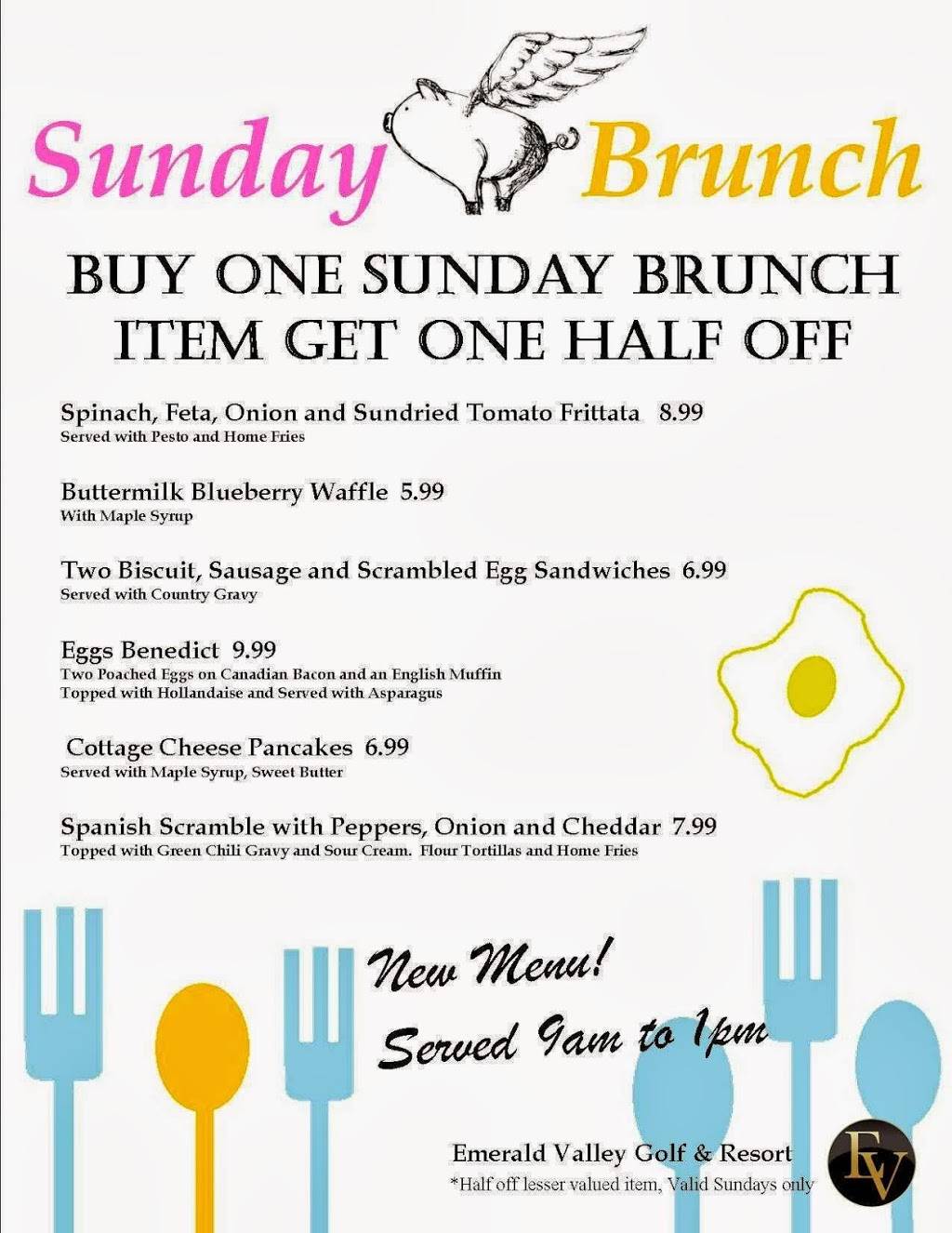 Sunday Brunch

BUY ONE SUNDAY BRUNCH ITEM GET ONE HALF OFF

Spinach, Feta, Onion and Sundried Tomato Frittata 8.99
Served with Pesto and Home Fries

Buttermilk Blueberry Waffle 5.99
With Maple Syrup

Two Biscuit, Sausage and Scrambled Egg Sandwiches 6.99
Served with Country Gravy

Eggs Benedict 9.99
Two Poached Eggs on Canadian Bacon and an English Muffin
Topped with Hollandaise and Served with Asparagus

Cottage Cheese Pancakes 6.99
Served with Maple Syrup, Sweet Butter

Spanish Scramble with Peppers, Onion and Cheddar 7.99
Topped with Green Chili Gravy and Sour Cream. Flour Tortillas and Home Fries

New Menu!
Served 9am to 1pm

Emerald Valley Golf & Resort
*Half off lesser valued item, Valid Sundays only

EV